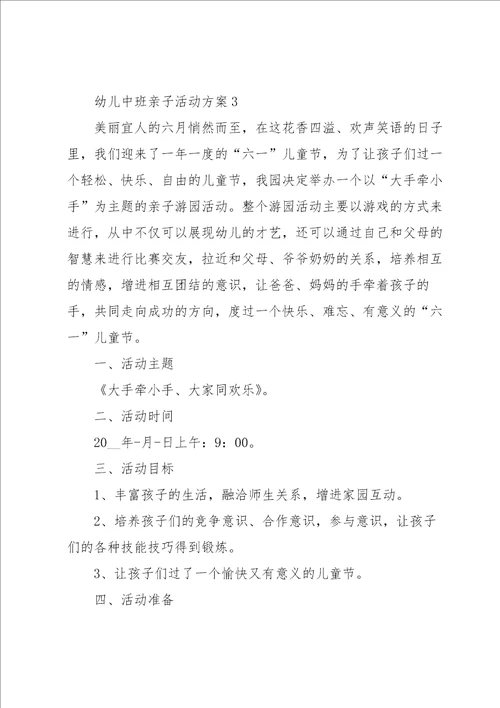 幼儿中班亲子活动方案3

美丽宜人的六月悄然而至，在这花香四溢、欢声笑语的日子里，我们迎来了一年一度的“六一”儿童节，为了让孩子们过一个轻松、快乐、自由的儿童节，我园决定举办一个以“大手牵小手”为主题的亲子游园活动。整个游园活动主要以游戏的方式来进行，从中不仅可以展现幼儿的才艺，还可以通过自己和父母的智慧来进行比赛交友，拉近和父母、爷爷奶奶的关系，培养相互的情感，增进相互团结的意识，让爸爸、妈妈的手牵着孩子的手，共同走向成功的方向，度过一个快乐、难忘、有意义的“六一”儿童节。

一、活动主题

《大手牵小手、大家同欢乐》。

二、活动时间

20__年-月-日上午：9：00。

三、活动目标

1、丰富孩子的生活，融洽师生关系，增进家园互动。

2、培养孩子们的竞争意识、合作意识，参与意识，让孩子们的各种技能技巧得到锻炼。

3、让孩子们过了一个愉快又有意义的儿童节。

四、活动准备